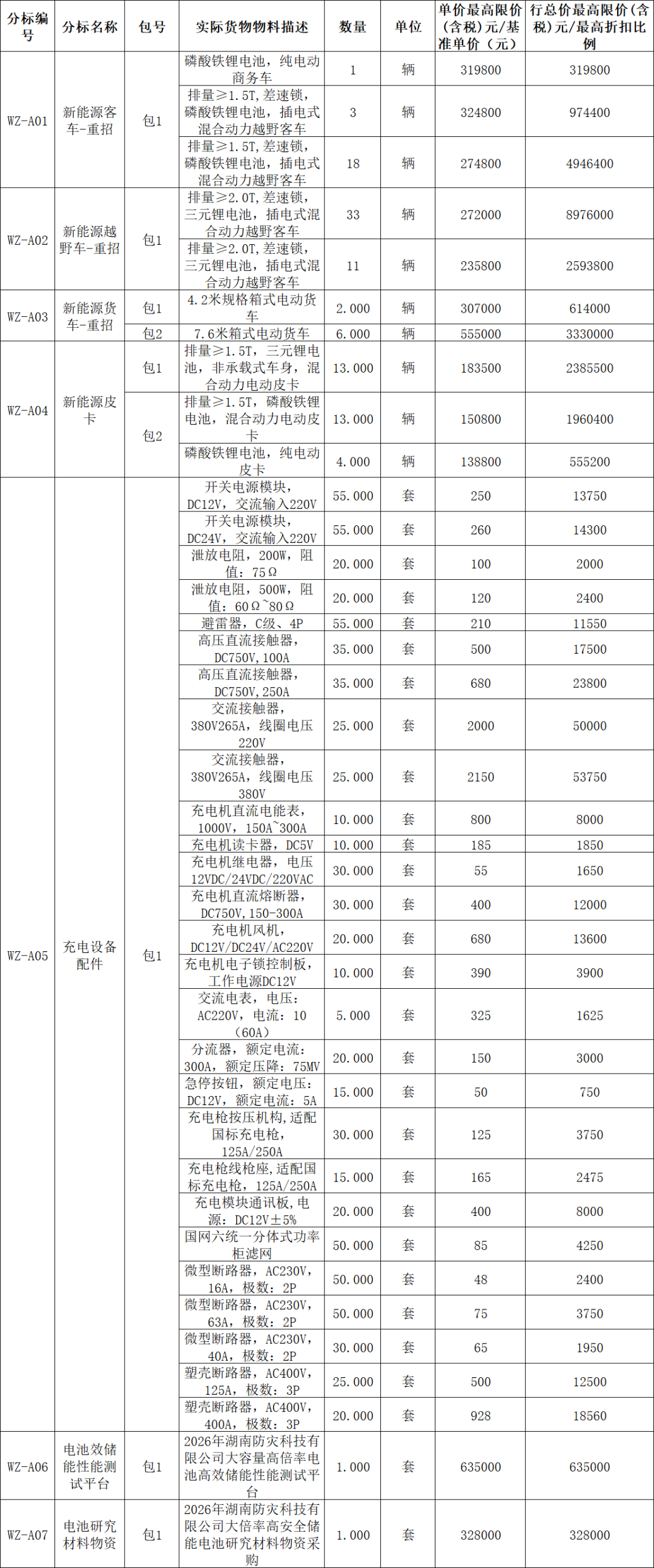 | 分标编号 | 分标名称 | 包号 | 实际货物物料描述 | 数量 | 单位 | 单价最高限价(含税)元/基准单价(元) | 行总价最高限价(含税)元/最高折扣比例 |
|---|---|---|---|---|---|---|---|
| WZ-A01 | 新能源客车-重招 | 包1 | 磷酸铁锂电池，纯电动商务车 | 1 | 辆 | 319800 | 319800 |
| | | | 排量≥1.5T,差速锁，磷酸铁锂电池，插电式混合动力越野客车 | 3 | 辆 | 324800 | 974400 |
| | | | 排量≥1.5T,差速锁，磷酸铁锂电池，插电式混合动力越野客车 | 18 | 辆 | 274800 | 4946400 |
| WZ-A02 | 新能源越野车-重招 | 包1 | 排量≥2.0T,差速锁，三元锂电池，插电式混合动力越野客车 | 33 | 辆 | 272000 | 8976000 |
| | | | 排量≥2.0T,差速锁，三元锂电池，插电式混合动力越野客车 | 11 | 辆 | 235800 | 2593800 |
| WZ-A03 | 新能源货车-重招 | 包1 | 4.2米规格箱式电动货车 | 2.000 | 辆 | 307000 | 614000 |
| | | 包2 | 7.6米箱式电动货车 | 6.000 | 辆 | 555000 | 3330000 |
| WZ-A04 | 新能源皮卡 | 包1 | 排量≥1.5T，三元锂电池，非承载式车身，混合动力电动皮卡 | 13.000 | 辆 | 183500 | 2385500 |
| | | 包2 | 排量≥1.5T，磷酸铁锂电池，混合动力电动皮卡 | 13.000 | 辆 | 150800 | 1960400 |
| | | | 磷酸铁锂电池，纯电动皮卡 | 4.000 | 辆 | 138800 | 555200 |
| WZ-A05 | 充电设备配件 | 包1 | 开关电源模块，DC12V，交流输入220V | 55.000 | 套 | 250 | 13750 |
| | | | 开关电源模块，DC24V，交流输入220V | 55.000 | 套 | 260 | 14300 |
| | | | 泄放电阻，200W，阻值：75Ω | 20.000 | 套 | 100 | 2000 |
| | | | 泄放电阻，500W，阻值：60Ω~80Ω | 20.000 | 套 | 120 | 2400 |
| | | | 避雷器，C级、4P | 55.000 | 套 | 210 | 11550 |
| | | | 高压直流接触器，DC750V,100A | 35.000 | 套 | 500 | 17500 |
| | | | 高压直流接触器，DC750V,250A | 35.000 | 套 | 680 | 23800 |
| | | | 交流接触器，380V265A，线圈电压220V | 25.000 | 套 | 2000 | 50000 |
| | | | 交流接触器，380V265A，线圈电压380V | 25.000 | 套 | 2150 | 53750 |
| | | | 充电机直流电能表，1000V，150A~300A | 10.000 | 套 | 800 | 8000 |
| | | | 充电机读卡器，DC5V | 10.000 | 套 | 185 | 1850 |
| | | | 充电机继电器，电压12VDC/24VDC/220VAC | 30.000 | 套 | 55 | 1650 |
| | | | 充电机直流熔断器，DC750V,150-300A | 30.000 | 套 | 400 | 12000 |
| | | | 充电机风机，DC12V/DC24V/AC220V | 20.000 | 套 | 680 | 13600 |
| | | | 充电机电子锁控制板，工作电源DC12V | 10.000 | 套 | 390 | 3900 |
| | | | 交流电表，电压：AC220V，电流：10（60A） | 5.000 | 套 | 325 | 1625 |
| | | | 分流器，额定电流：300A，额定压降：75MV | 20.000 | 套 | 150 | 3000 |
| | | | 急停按钮，额定电压：DC12V，额定电流：5A | 15.000 | 套 | 50 | 750 |
| | | | 充电枪按压机构,适配国标充电枪，125A/250A | 30.000 | 套 | 125 | 3750 |
| | | | 充电枪线枪座,适配国标充电枪，125A/250A | 15.000 | 套 | 165 | 2475 |
| | | | 充电模块通讯板，电源：DC12V±5% | 20.000 | 套 | 400 | 8000 |
| | | | 国网六统一分体式功率柜滤网 | 50.000 | 套 | 85 | 4250 |
| | | | 微型断路器，AC230V，16A，极数：2P | 50.000 | 套 | 48 | 2400 |
| | | | 微型断路器，AC230V，63A，极数：2P | 50.000 | 套 | 75 | 3750 |
| | | | 微型断路器，AC230V，40A，极数：2P | 30.000 | 套 | 65 | 1950 |
| | | | 塑壳断路器，AC400V，125A，极数：3P | 25.000 | 套 | 500 | 12500 |
| | | | 塑壳断路器，AC400V，400A，极数：3P | 20.000 | 套 | 928 | 18560 |
| WZ-A06 | 电池效储能性能测试平台 | 包1 | 2026年湖南防灾科技有限公司大容量高倍率电池高效储能性能测试平台 | 1.000 | 套 | 635000 | 635000 |
| WZ-A07 | 电池研究材料物资 | 包1 | 2026年湖南防灾科技有限公司大倍率高安全储能电池研究材料物资采购 | 1.000 | 套 | 328000 | 328000 |